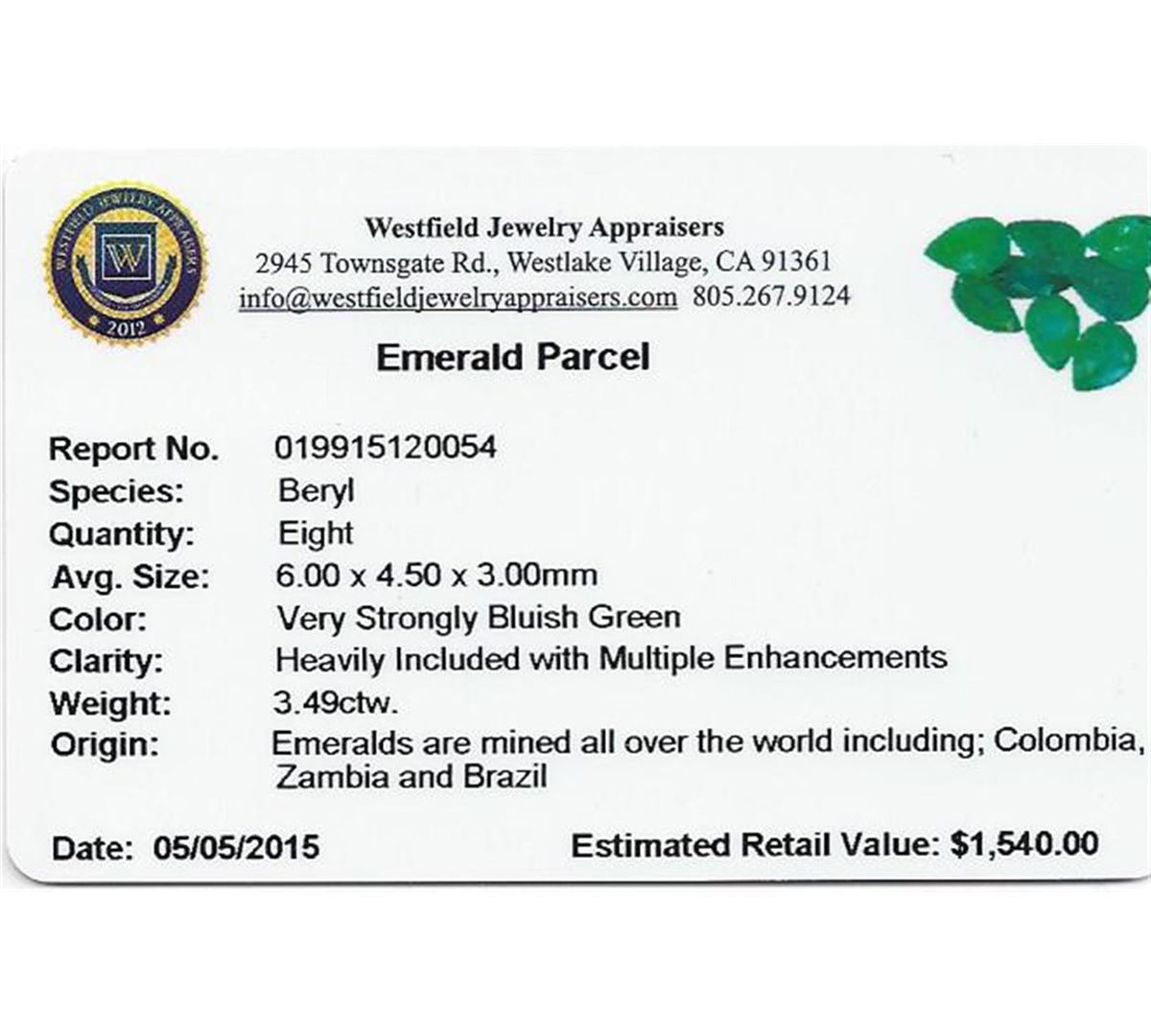 WESTFIELD JEWELRY APPRAISERS
W
2012

Westfield Jewelry Appraisers
2945 Townsgate Rd., Westlake Village, CA 91361
info@westfieldjewelryappraisers.com 805.267.9124

Emerald Parcel

Report No. 019915120054
Species: Beryl
Quantity: Eight
Avg. Size: 6.00 x 4.50 x 3.00mm
Color: Very Strongly Bluish Green
Clarity: Heavily Included with Multiple Enhancements
Weight: 3.49ctw.
Origin: Emeralds are mined all over the world including; Colombia, Zambia and Brazil

Date: 05/05/2015 Estimated Retail Value: $1,540.00